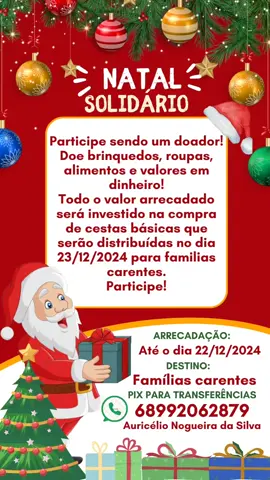 NATAL
SOLIDÁRIO

Participe sendo um doador! Doe brinquedos, roupas, alimentos e valores em dinheiro!
Todo o valor arrecadado será investido na compra de cestas básicas que serão distribuídas no dia 23/12/2024 para familias carentes.
Participe!

ARRECADAÇÃO:
Até o dia 22/12/2024
DESTINO:
Famílias carentes
PIX PARA TRANSFERÊNCIAS
68992062879
Auricélio Nogueira da Silva